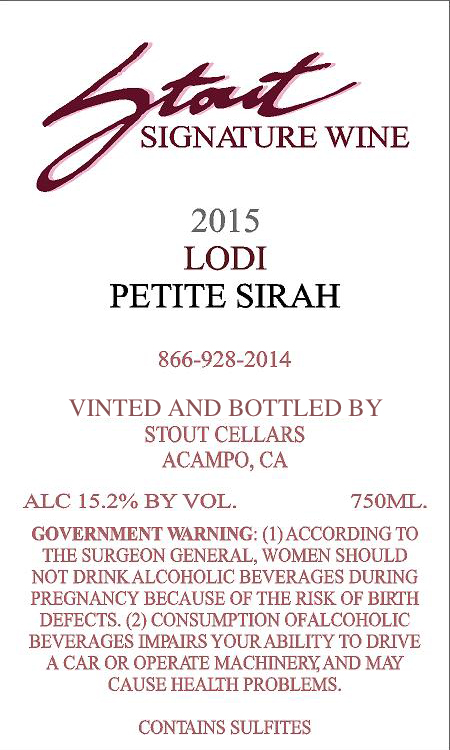 Stout
SIGNATURE WINE

2015
LODI
PETITE SIRAH

866-928-2014

VINTED AND BOTTLED BY
STOUT CELLARS
ACAMPO, CA

ALC 15.2% BY VOL. 750ML.

GOVERNMENT WARNING: (1) ACCORDING TO THE SURGEON GENERAL, WOMEN SHOULD NOT DRINK ALCOHOLIC BEVERAGES DURING PREGNANCY BECAUSE OF THE RISK OF BIRTH DEFECTS. (2) CONSUMPTION OFALCOHOLIC BEVERAGES IMPAIRS YOUR ABILITY TO DRIVE A CAR OR OPERATE MACHINERY, AND MAY CAUSE HEALTH PROBLEMS.

CONTAINS SULFITES